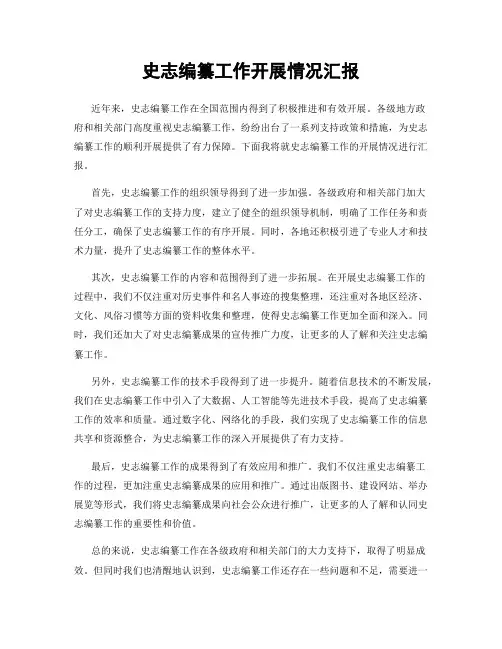 史志编纂工作开展情况汇报

近年来，史志编纂工作在全国范围内得到了积极推进和有效开展。各级地方政府和相关部门高度重视史志编纂工作，纷纷出台了一系列支持政策和措施，为史志编纂工作的顺利开展提供了有力保障。下面我将就史志编纂工作的开展情况进行汇报。

首先，史志编纂工作的组织领导得到了进一步加强。各级政府和相关部门加大了对史志编纂工作的支持力度，建立了健全的组织领导机制，明确了工作任务和责任分工，确保了史志编纂工作的有序开展。同时，各地还积极引进了专业人才和技术力量，提升了史志编纂工作的整体水平。

其次，史志编纂工作的内容和范围得到了进一步拓展。在开展史志编纂工作的过程中，我们不仅注重对历史事件和名人事迹的搜集整理，还注重对各地区经济、文化、风俗习惯等方面的资料收集和整理，使得史志编纂工作更加全面和深入。同时，我们还加大了对史志编纂成果的宣传推广力度，让更多的人了解和关注史志编纂工作。

另外，史志编纂工作的技术手段得到了进一步提升。随着信息技术的不断发展，我们在史志编纂工作中引入了大数据、人工智能等先进技术手段，提高了史志编纂工作的效率和质量。通过数字化、网络化的手段，我们实现了史志编纂工作的信息共享和资源整合，为史志编纂工作的深入开展提供了有力支持。

最后，史志编纂工作的成果得到了有效应用和推广。我们不仅注重史志编纂工作的过程，更加注重史志编纂成果的应用和推广。通过出版图书、建设网站、举办展览等形式，我们将史志编纂成果向社会公众进行推广，让更多的人了解和认同史志编纂工作的重要性和价值。

总的来说，史志编纂工作在各级政府和相关部门的大力支持下，取得了明显成效。但同时我们也清醒地认识到，史志编纂工作还存在一些问题和不足，需要进一